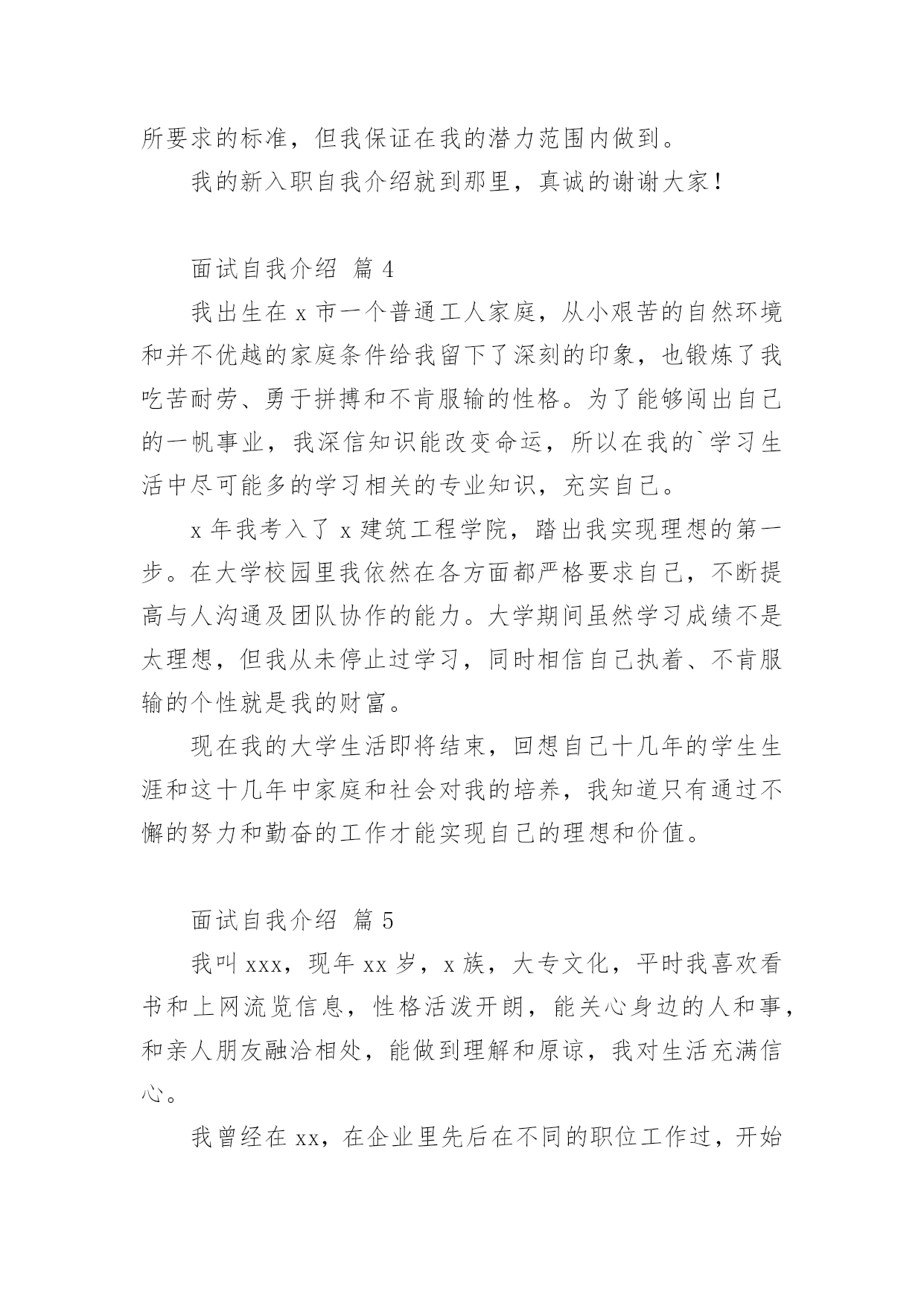 所要求的标准，但我保证在我的潜力范围内做到。

我的新入职自我介绍就到那里，真诚的谢谢大家！

面试自我介绍 篇 4

我出生在 x 市一个普通工人家庭，从小艰苦的自然环境和并不优越的家庭条件给我留下了深刻的印象，也锻炼了我吃苦耐劳、勇于拼搏和不肯服输的性格。为了能够闯出自己的一帆事业，我深信知识能改变命运，所以在我的`学习生活中尽可能多的学习相关的专业知识，充实自己。

x 年我考入了 x 建筑工程学院，踏出我实现理想的第一步。在大学校园里我依然在各方面都严格要求自己，不断提高与人沟通及团队协作的能力。大学期间虽然学习成绩不是太理想，但我从未停止过学习，同时相信自己执着、不肯服输的个性就是我的财富。

现在我的大学生活即将结束，回想自己十几年的学生生涯和这十几年中家庭和社会对我的培养，我知道只有通过不懈的努力和勤奋的工作才能实现自己的理想和价值。

面试自我介绍 篇 5

我叫 xxx，现年 xx 岁，x 族，大专文化，平时我喜欢看书和上网流览信息，性格活泼开朗，能关心身边的人和事，和亲人朋友融洽相处，能做到理解和原谅，我对生活充满信心。

我曾经在 xx，在企业里先后在不同的职位工作过，开始